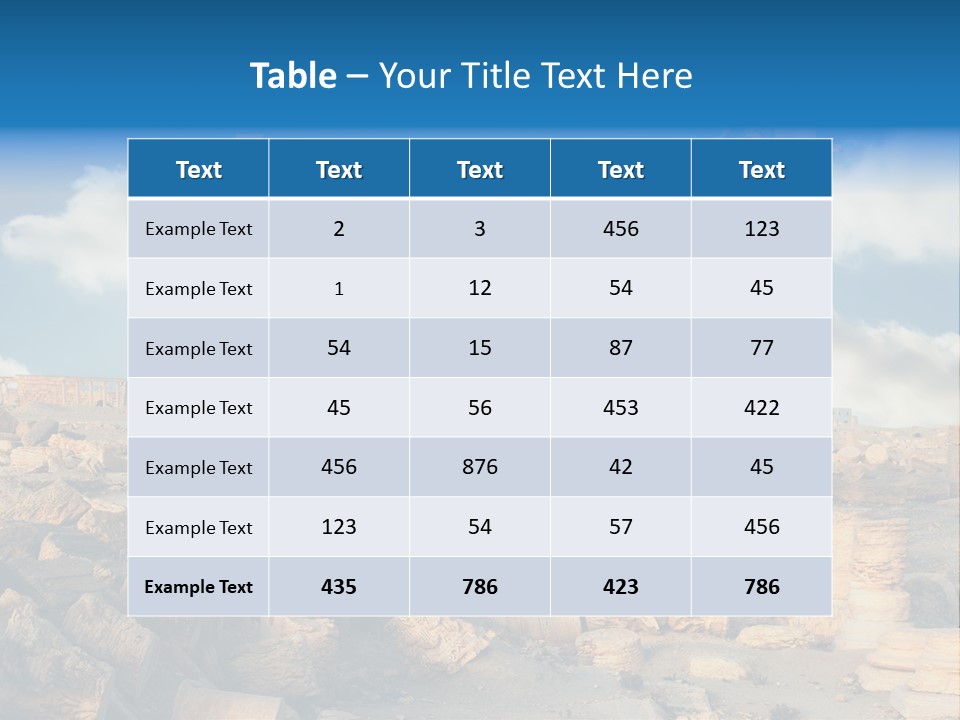 Table – Your Title Text Here

| Text | Text | Text | Text | Text |
|---|---|---|---|---|
| Example Text | 2 | 3 | 456 | 123 |
| Example Text | 1 | 12 | 54 | 45 |
| Example Text | 54 | 15 | 87 | 77 |
| Example Text | 45 | 56 | 453 | 422 |
| Example Text | 456 | 876 | 42 | 45 |
| Example Text | 123 | 54 | 57 | 456 |
| Example Text | 435 | 786 | 423 | 786 |